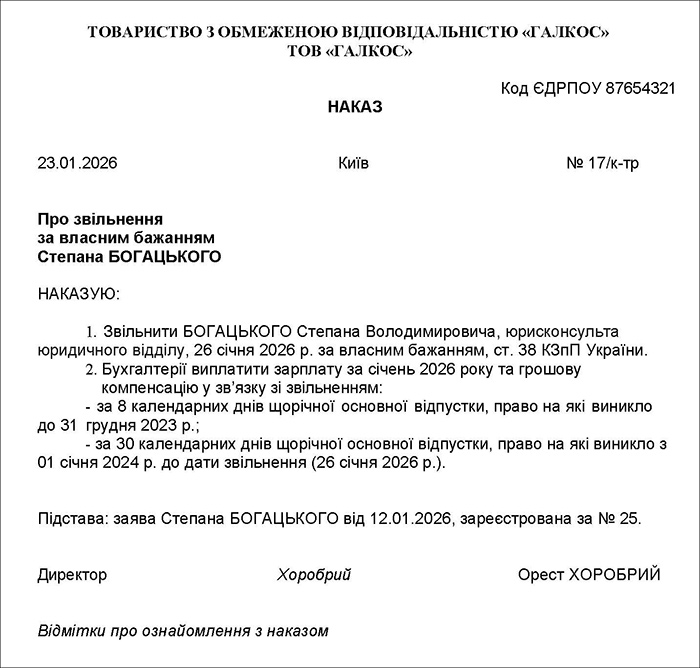 ТОВАРИСТВО З ОБМЕЖЕНОЮ ВІДПОВІДАЛЬНІСТЮ «ГАЛКОС»
ТОВ «ГАЛКОС»

Код ЄДРПОУ 87654321

НАКАЗ

23.01.2026 Київ № 17/к-тр

Про звільнення
за власним бажанням
Степана БОГАЦЬКОГО

НАКАЗУЮ:

1. Звільнити БОГАЦЬКОГО Степана Володимировича, юрисконсульта юридичного відділу, 26 січня 2026 р. за власним бажанням, ст. 38 КЗпП України.
2. Бухгалтерії виплатити зарплату за січень 2026 року та грошову компенсацію у зв'язку зі звільненням:
- за 8 календарних днів щорічної основної відпустки, право на які виникло до 31 грудня 2023 р.;
- за 30 календарних днів щорічної основної відпустки, право на які виникло з 01 січня 2024 р. до дати звільнення (26 січня 2026 р.).

Підстава: заява Степана БОГАЦЬКОГО від 12.01.2026, зареєстрована за № 25.

Директор Хоробрий Орест ХОРОБРИЙ

Відмітки про ознайомлення з наказом